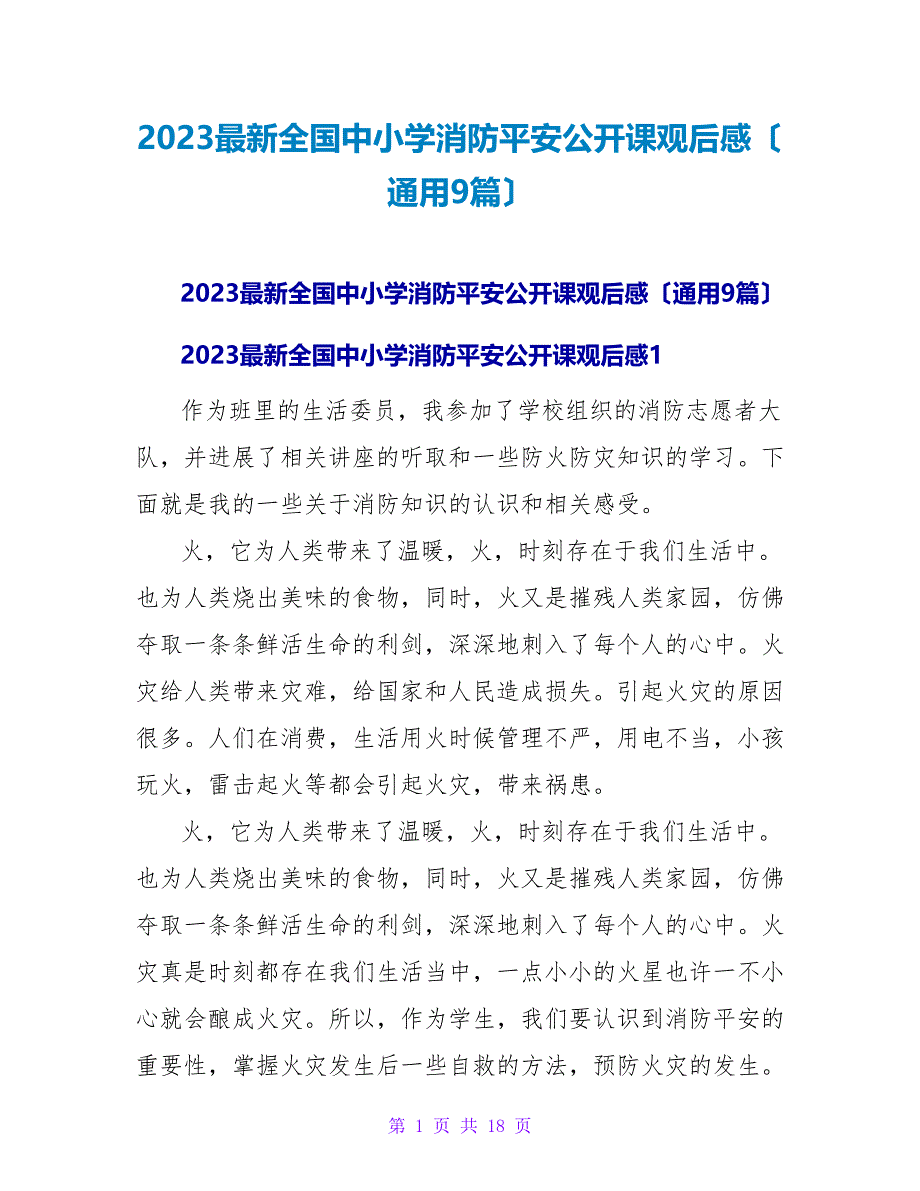 2023最新全国中小学消防平安公开课观后感〔通用9篇〕

2023最新全国中小学消防平安公开课观后感〔通用9篇〕

2023最新全国中小学消防平安公开课观后感1

作为班里的生活委员，我参加了学校组织的消防志愿者大队，并进展了相关讲座的听取和一些防火防灾知识的学习。下面就是我的一些关于消防知识的认识和相关感受。

火，它为人类带来了温暖，火，时刻存在于我们生活中。也为人类烧出美味的食物，同时，火又是摧残人类家园，仿佛夺取一条条鲜活生命的利剑，深深地刺入了每个人的心中。火灾给人类带来灾难，给国家和人民造成损失。引起火灾的原因很多。人们在消费，生活用火时候管理不严，用电不当，小孩玩火，雷击起火等都会引起火灾，带来祸患。

火，它为人类带来了温暖，火，时刻存在于我们生活中。也为人类烧出美味的食物，同时，火又是摧残人类家园，仿佛夺取一条条鲜活生命的利剑，深深地刺入了每个人的心中。火灾真是时刻都存在我们生活当中，一点小小的火星也许一不小心就会酿成火灾。所以，作为学生，我们要认识到消防平安的重要性，掌握火灾发生后一些自救的方法，预防火灾的发生。

第 1 页 共 18 页